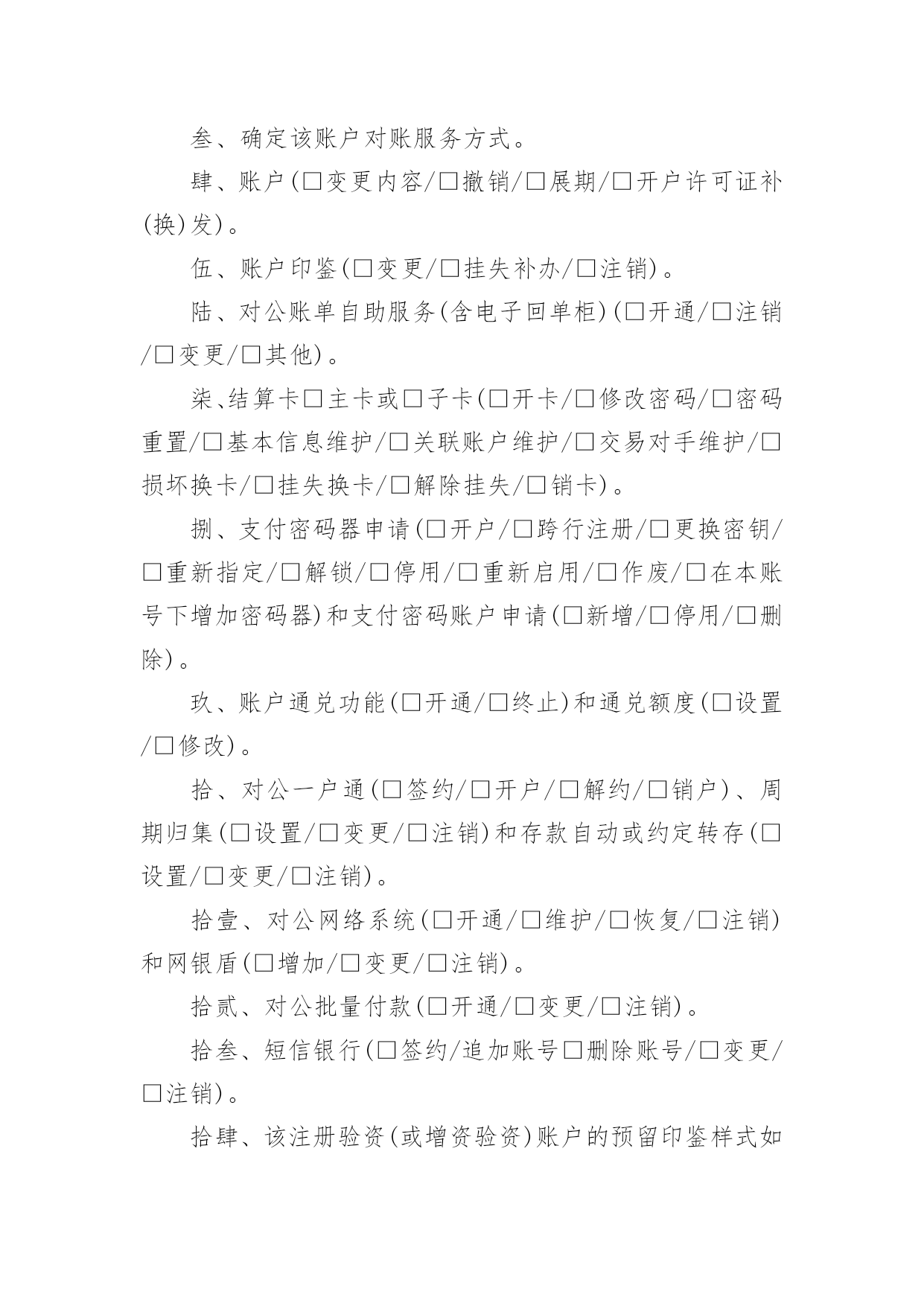 叁、确定该账户对账服务方式。

肆、账户(□变更内容/□撤销/□展期/□开户许可证补(换)发)。

伍、账户印鉴(□变更/□挂失补办/□注销)。

陆、对公账单自助服务(含电子回单柜)(□开通/□注销/□变更/□其他)。

柒、结算卡□主卡或□子卡(□开卡/□修改密码/□密码重置/□基本信息维护/□关联账户维护/□交易对手维护/□损坏换卡/□挂失换卡/□解除挂失/□销卡)。

捌、支付密码器申请(□开户/□跨行注册/□更换密钥/□重新指定/□解锁/□停用/□重新启用/□作废/□在本账号下增加密码器)和支付密码账户申请(□新增/□停用/□删除)。

玖、账户通兑功能(□开通/□终止)和通兑额度(□设置/□修改)。

拾、对公一户通(□签约/□开户/□解约/□销户)、周期归集(□设置/□变更/□注销)和存款自动或约定转存(□设置/□变更/□注销)。

拾壹、对公网络系统(□开通/□维护/□恢复/□注销)和网银盾(□增加/□变更/□注销)。

拾贰、对公批量付款(□开通/□变更/□注销)。

拾叁、短信银行(□签约/追加账号□删除账号/□变更/□注销)。

拾肆、该注册验资(或增资验资)账户的预留印鉴样式如